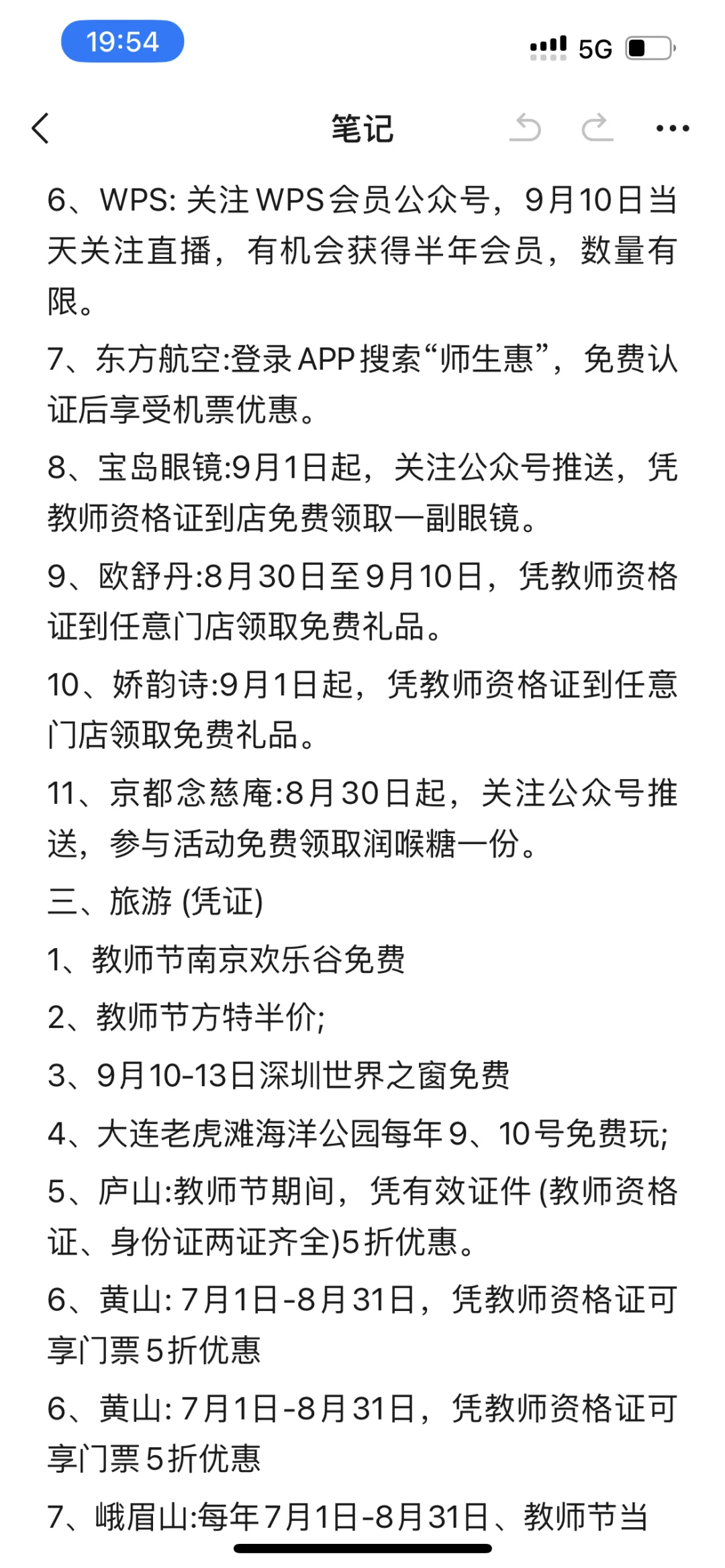 19:54

5G

笔记

6、WPS: 关注WPS会员公众号，9月10日当天关注直播，有机会获得半年会员，数量有限。

7、东方航空:登录APP搜索“师生惠”，免费认证后享受机票优惠。

8、宝岛眼镜:9月1日起，关注公众号推送，凭教师资格证到店免费领取一副眼镜。

9、欧舒丹:8月30日至9月10日，凭教师资格证到任意门店领取免费礼品。

10、娇韵诗:9月1日起，凭教师资格证到任意门店领取免费礼品。

11、京都念慈庵:8月30日起，关注公众号推送，参与活动免费领取润喉糖一份。

三、旅游 (凭证)

1、教师节南京欢乐谷免费

2、教师节方特半价;

3、9月10-13日深圳世界之窗免费

4、大连老虎滩海洋公园每年9、10号免费玩;

5、庐山:教师节期间，凭有效证件 (教师资格证、身份证两证齐全)5折优惠。

6、黄山: 7月1日-8月31日，凭教师资格证可享门票5折优惠

6、黄山: 7月1日-8月31日，凭教师资格证可享门票5折优惠

7、峨眉山:每年7月1日-8月31日、教师节当